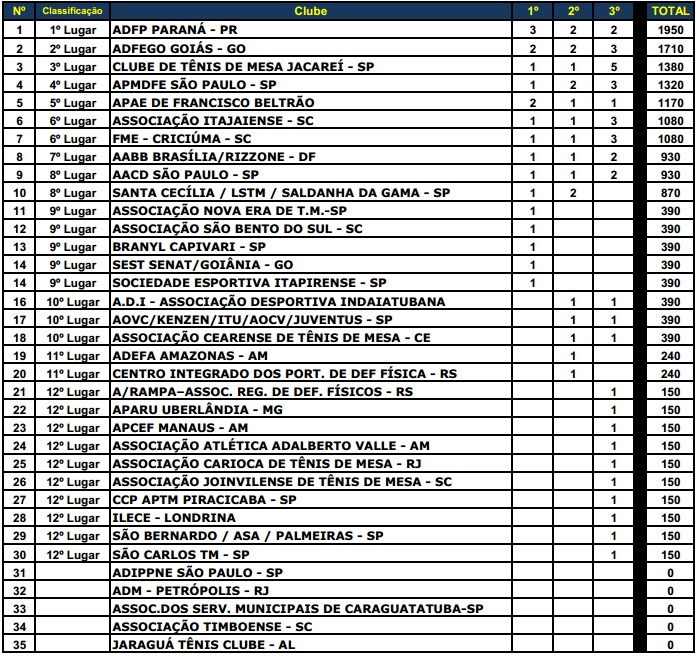 | Nº | Classificação | Clube | 1º | 2º | 3º | TOTAL |
|---|---|---|---|---|---|---|
| 1 | 1º Lugar | ADFP PARANÁ - PR | 3 | 2 | 2 | 1950 |
| 2 | 2º Lugar | ADFEGO GOIÁS - GO | 2 | 2 | 3 | 1710 |
| 3 | 3º Lugar | CLUBE DE TÊNIS DE MESA JACAREÍ - SP | 1 | 1 | 5 | 1380 |
| 4 | 4º Lugar | APMDFE SÃO PAULO - SP | 1 | 2 | 3 | 1320 |
| 5 | 5º Lugar | APAE DE FRANCISCO BELTRÃO | 2 | 1 | 1 | 1170 |
| 6 | 6º Lugar | ASSOCIAÇÃO ITAJAIENSE - SC | 1 | 1 | 3 | 1080 |
| 7 | 6º Lugar | FME - CRICIÚMA - SC | 1 | 1 | 3 | 1080 |
| 8 | 7º Lugar | AABB BRASÍLIA/RIZZONE - DF | 1 | 1 | 2 | 930 |
| 9 | 8º Lugar | AACD SÃO PAULO - SP | 1 | 1 | 2 | 930 |
| 10 | 8º Lugar | SANTA CECÍLIA / LSTM / SALDANHA DA GAMA - SP | 1 | 2 | | 870 |
| 11 | 9º Lugar | ASSOCIAÇÃO NOVA ERA DE T.M.-SP | 1 | | | 390 |
| 12 | 9º Lugar | ASSOCIAÇÃO SÃO BENTO DO SUL - SC | 1 | | | 390 |
| 13 | 9º Lugar | BRANYL CAPIVARI - SP | 1 | | | 390 |
| 14 | 9º Lugar | SEST SENAT/GOIÂNIA - GO | 1 | | | 390 |
| 14 | 9º Lugar | SOCIEDADE ESPORTIVA ITAPIRENSE - SP | 1 | | | 390 |
| 16 | 10º Lugar | A.D.I - ASSOCIAÇÃO DESPORTIVA INDAIATUBANA | | 1 | 1 | 390 |
| 17 | 10º Lugar | AOVC/KENZEN/ITU/AOCV/JUVENTUS - SP | | 1 | 1 | 390 |
| 18 | 10º Lugar | ASSOCIAÇÃO CEARENSE DE TÊNIS DE MESA - CE | | 1 | 1 | 390 |
| 19 | 11º Lugar | ADEFA AMAZONAS - AM | | 1 | | 240 |
| 20 | 11º Lugar | CENTRO INTEGRADO DOS PORT. DE DEF FÍSICA - RS | | 1 | | 240 |
| 21 | 12º Lugar | A/RAMPA–ASSOC. REG. DE DEF. FÍSICOS - RS | | | 1 | 150 |
| 22 | 12º Lugar | APARU UBERLÂNDIA - MG | | | 1 | 150 |
| 23 | 12º Lugar | APCEF MANAUS - AM | | | 1 | 150 |
| 24 | 12º Lugar | ASSOCIAÇÃO ATLÉTICA ADALBERTO VALLE - AM | | | 1 | 150 |
| 25 | 12º Lugar | ASSOCIAÇÃO CARIOCA DE TÊNIS DE MESA - RJ | | | 1 | 150 |
| 26 | 12º Lugar | ASSOCIAÇÃO JOINVILENSE DE TÊNIS DE MESA - SC | | | 1 | 150 |
| 27 | 12º Lugar | CCP APTM PIRACICABA - SP | | | 1 | 150 |
| 28 | 12º Lugar | ILECE - LONDRINA | | | 1 | 150 |
| 29 | 12º Lugar | SÃO BERNARDO / ASA / PALMEIRAS - SP | | | 1 | 150 |
| 30 | 12º Lugar | SÃO CARLOS TM - SP | | | 1 | 150 |
| 31 | | ADIPPNE SÃO PAULO - SP | | | | 0 |
| 32 | | ADM - PETRÓPOLIS - RJ | | | | 0 |
| 33 | | ASSOC.DOS SERV. MUNICIPAIS DE CARAGUATATUBA-SP | | | | 0 |
| 34 | | ASSOCIAÇÃO TIMBOENSE - SC | | | | 0 |
| 35 | | JARAGUÁ TÊNIS CLUBE - AL | | | | 0 |